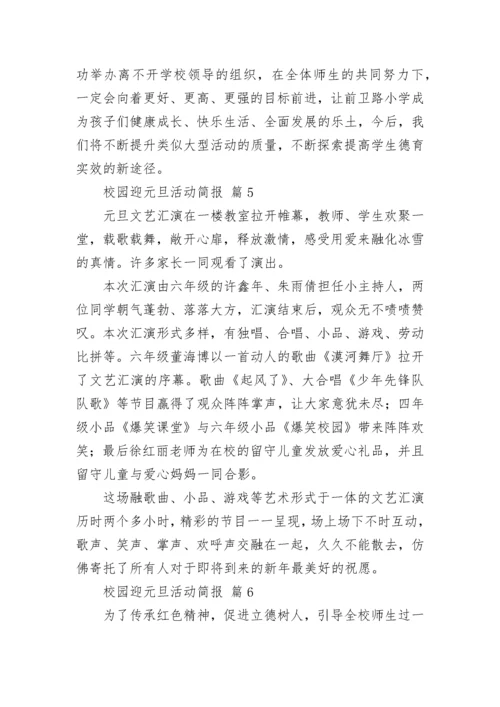 功举办离不开学校领导的组织，在全体师生的共同努力下，一定会向着更好、更高、更强的目标前进，让前卫路小学成为孩子们健康成长、快乐生活、全面发展的乐土，今后，我们将不断提升类似大型活动的质量，不断探索提高学生德育实效的新途径。

校园迎元旦活动简报 篇 5

元旦文艺汇演在一楼教室拉开帷幕，教师、学生欢聚一堂，载歌载舞，敞开心扉，释放激情，感受用爱来融化冰雪的真情。许多家长一同观看了演出。

本次汇演由六年级的许鑫年、朱雨倩担任小主持人，两位同学朝气蓬勃、落落大方，汇演结束后，观众无不啧啧赞叹。本次汇演形式多样，有独唱、合唱、小品、游戏、劳动比拼等。六年级董海博以一首动人的歌曲《漠河舞厅》拉开了文艺汇演的序幕。歌曲《起风了》、大合唱《少年先锋队队歌》等节目赢得了观众阵阵掌声，让大家意犹未尽；四年级小品《爆笑课堂》与六年级小品《爆笑校园》带来阵阵欢笑；最后徐红丽老师为在校的留守儿童发放爱心礼品，并且留守儿童与爱心妈妈一同合影。

这场融歌曲、小品、游戏等艺术形式于一体的文艺汇演历时两个多小时，精彩的节目一一呈现，场上场下不时互动，歌声、笑声、掌声、欢呼声交融在一起，久久不能散去，仿佛寄托了所有人对于即将到来的新年最美好的祝愿。

校园迎元旦活动简报 篇 6

为了传承红色精神，促进立德树人，引导全校师生过一